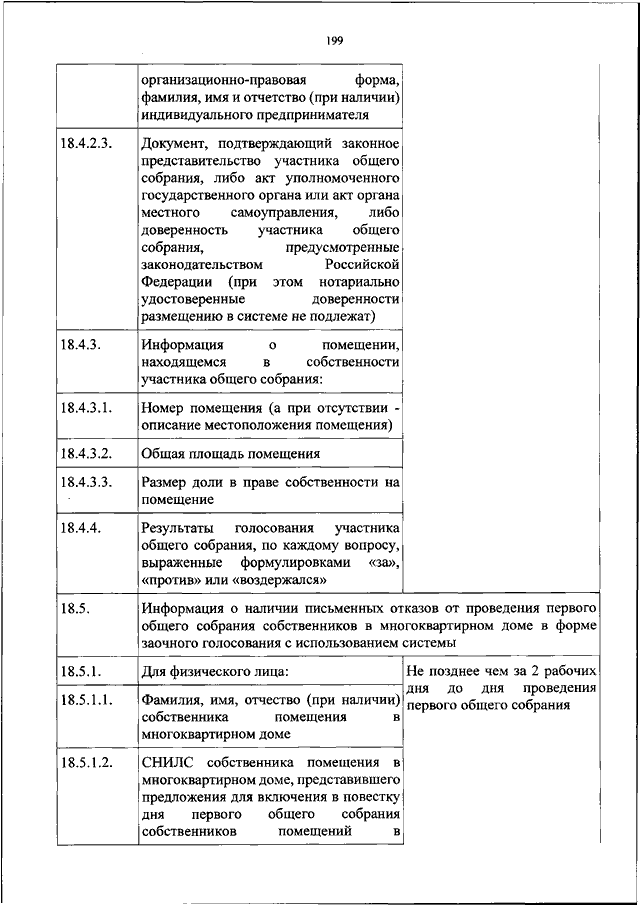 199

| | | |
|---|---|---|
| | организационно-правовая форма, фамилия, имя и отчество (при наличии) индивидуального предпринимателя | |
| 18.4.2.3. | Документ, подтверждающий законное представительство участника общего собрания, либо акт уполномоченного государственного органа или акт органа местного самоуправления, либо доверенность участника общего собрания, предусмотренные законодательством Российской Федерации (при этом нотариально удостоверенные доверенности размещению в системе не подлежат) | |
| 18.4.3. | Информация о помещении, находящемся в собственности участника общего собрания: | |
| 18.4.3.1. | Номер помещения (а при отсутствии - описание местоположения помещения) | |
| 18.4.3.2. | Общая площадь помещения | |
| 18.4.3.3. | Размер доли в праве собственности на помещение | |
| 18.4.4. | Результаты голосования участника общего собрания, по каждому вопросу, выраженные формулировками «за», «против» или «воздержался» | |
| 18.5. | Информация о наличии письменных отказов от проведения первого общего собрания собственников в многоквартирном доме в форме заочного голосования с использованием системы | |
| 18.5.1. | Для физического лица: | Не позднее чем за 2 рабочих дня до дня проведения первого общего собрания |
| 18.5.1.1. | Фамилия, имя, отчество (при наличии) собственника помещения в многоквартирном доме | |
| 18.5.1.2. | СНИЛС собственника помещения в многоквартирном доме, представившего предложения для включения в повестку дня первого общего собрания собственников помещений в | |